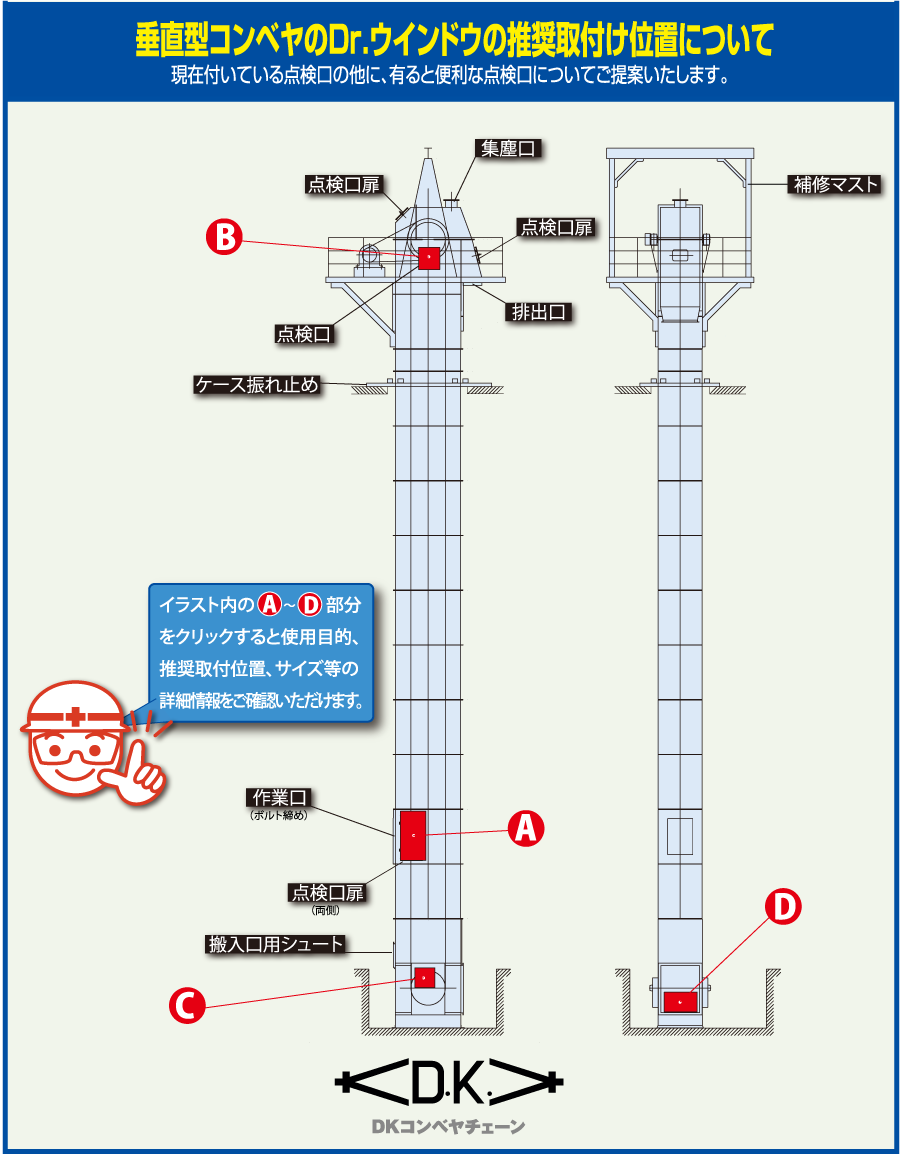 垂直型コンベヤのDr.ウインドウの推奨取付け位置について
現在付いている点検口の他に、有ると便利な点検口についてご提案いたします。

集塵口
点検口扉
補修マスト
B
点検口扉
排出口
点検口
ケース振れ止め

イラスト内のA~D部分をクリックすると使用目的、推奨取付位置、サイズ等の詳細情報をご確認いただけます。

作業口
(ボルト締め)
A
点検口扉
(両側)
D
搬入口用シュート
C

D.K.
DKコンベヤチェーン